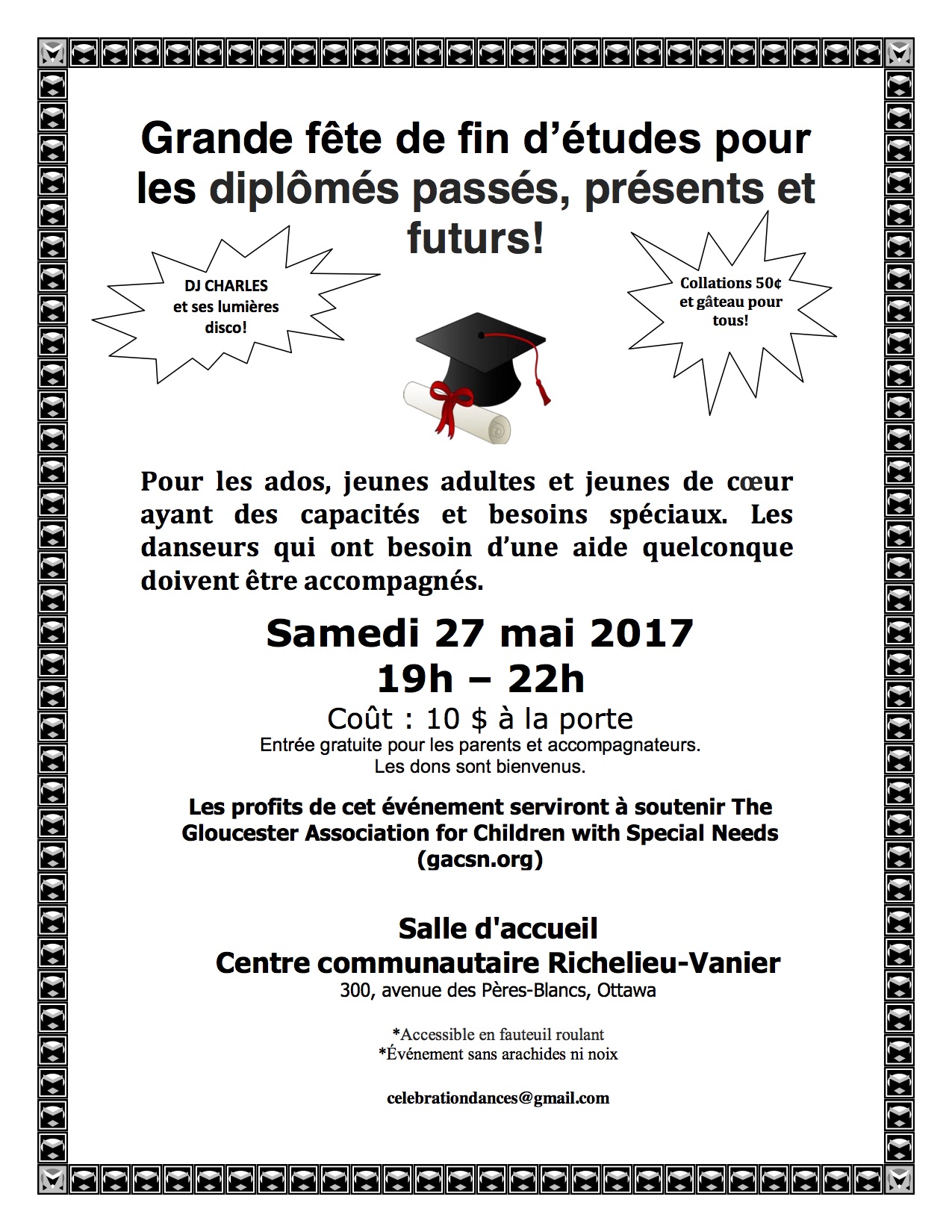 Grande fête de fin d'études pour les diplômés passés, présents et futurs!

DJ CHARLES et ses lumières disco!

Collations 50¢ et gâteau pour tous!

Pour les ados, jeunes adultes et jeunes de cœur ayant des capacités et besoins spéciaux. Les danseurs qui ont besoin d'une aide quelconque doivent être accompagnés.

Samedi 27 mai 2017
19h – 22h
Coût : 10 $ à la porte
Entrée gratuite pour les parents et accompagnateurs.
Les dons sont bienvenus.

Les profits de cet événement serviront à soutenir The Gloucester Association for Children with Special Needs (gacsn.org)

Salle d'accueil
Centre communautaire Richelieu-Vanier
300, avenue des Pères-Blancs, Ottawa

*Accessible en fauteuil roulant
*Événement sans arachides ni noix

celebrationdances@gmail.com